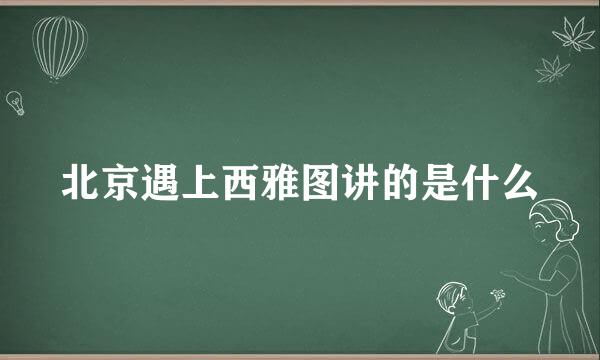 北京遇上西雅图讲的是什么